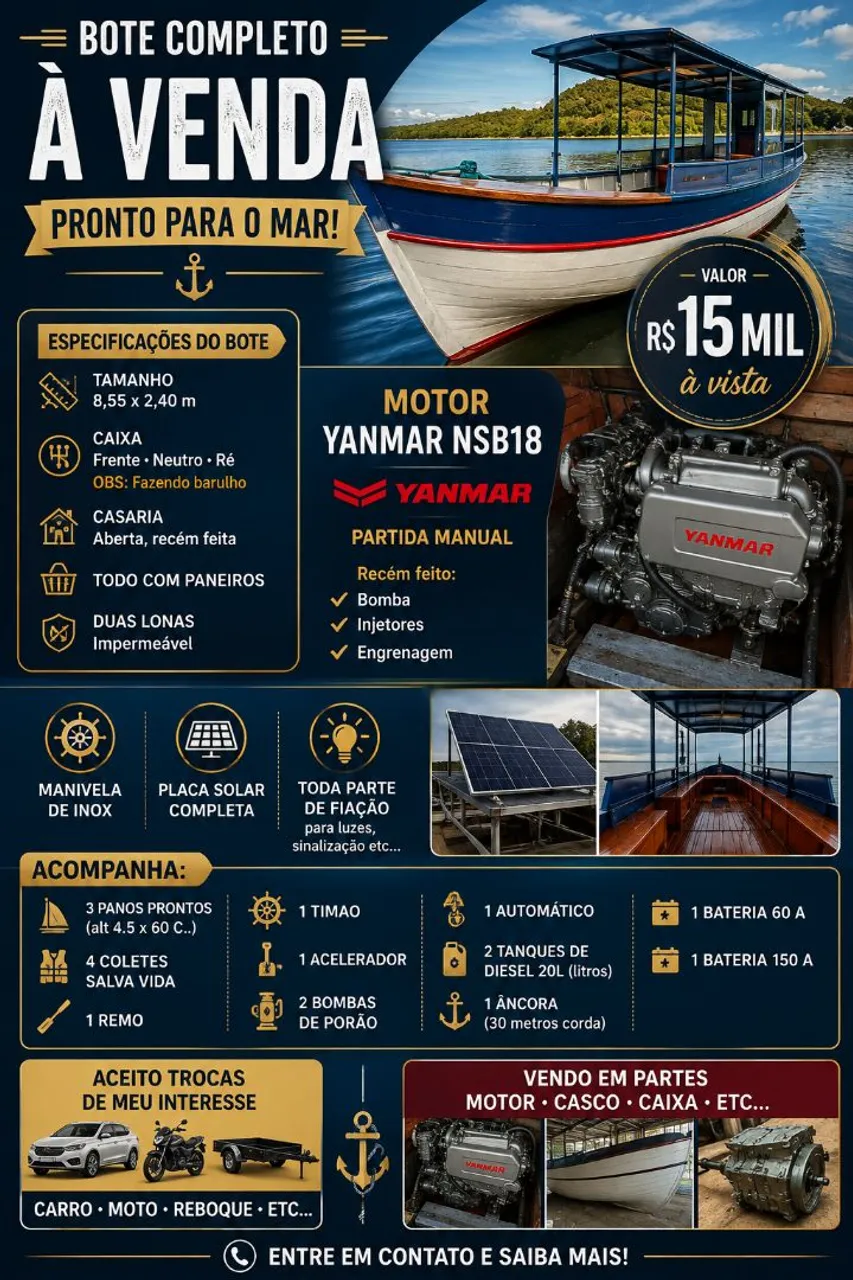 BOTE COMPLETO

À VENDA

PRONTO PARA O MAR!

VALOR
R$ 15 MIL
à vista

ESPECIFICAÇÕES DO BOTE

TAMANHO
8,55 x 2,40 m

CAIXA
Frente • Neutro • Ré
OBS: Fazendo barulho

CASARIA
Aberta, recém feita

TODO COM PANEIROS

DUAS LONAS
Impermeável

MOTOR
YANMAR NSB18

YANMAR

PARTIDA MANUAL

Recém feito:
✓ Bomba
✓ Injetores
✓ Engrenagem

YANMAR

MANIVELA
DE INOX

PLACA SOLAR
COMPLETA

TODA PARTE
DE FIAÇÃO
para luzes,
sinalização etc...

ACOMPANHA:

3 PANOS PRONTOS
(alt 4.5 x 60 C..)

4 COLETES
SALVA VIDA

1 REMO

1 TIMAO

1 ACELERADOR

2 BOMBAS
DE PORÃO

1 AUTOMÁTICO

2 TANQUES DE
DIESEL 20L (litros)

1 ÂNCORA
(30 metros corda)

1 BATERIA 60 A

1 BATERIA 150 A

ACEITO TROCAS
DE MEU INTERESSE

CARRO • MOTO • REBOQUE • ETC...

VENDO EM PARTES
MOTOR • CASCO • CAIXA • ETC...

YANMAR

ENTRE EM CONTATO E SAIBA MAIS!